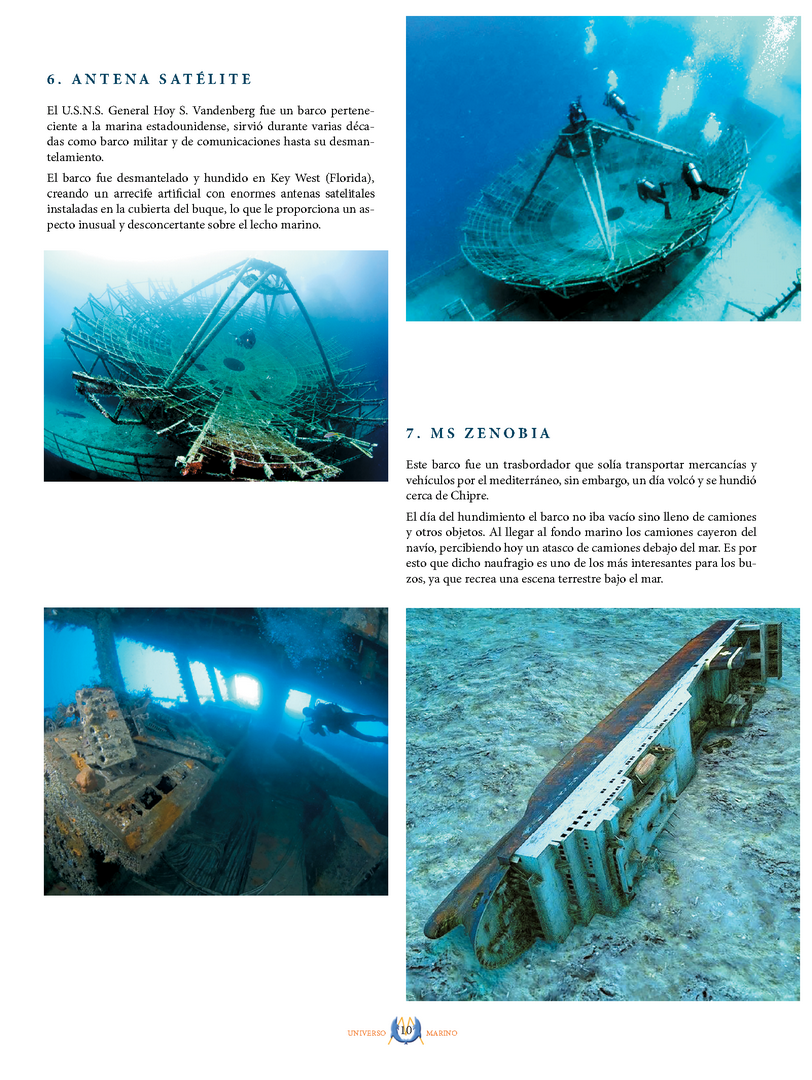 6. ANTENA SATÉLITE

El U.S.N.S. General Hoy S. Vandenberg fue un barco perteneciente a la marina estadounidense, sirvió durante varias décadas como barco militar y de comunicaciones hasta su desmantelamiento.

El barco fue desmantelado y hundido en Key West (Florida), creando un arrecife artificial con enormes antenas satelitales instaladas en la cubierta del buque, lo que le proporciona un aspecto inusual y desconcertante sobre el lecho marino.

7. MS ZENOBIA

Este barco fue un trasbordador que solía transportar mercancías y vehículos por el mediterráneo, sin embargo, un día volcó y se hundió cerca de Chipre.

El día del hundimiento el barco no iba vacío sino lleno de camiones y otros objetos. Al llegar al fondo marino los camiones cayeron del navío, percibiendo hoy un atasco de camiones debajo del mar. Es por esto que dicho naufragio es uno de los más interesantes para los buzos, ya que recrea una escena terrestre bajo el mar.

UNIVERSO 10 MARINO